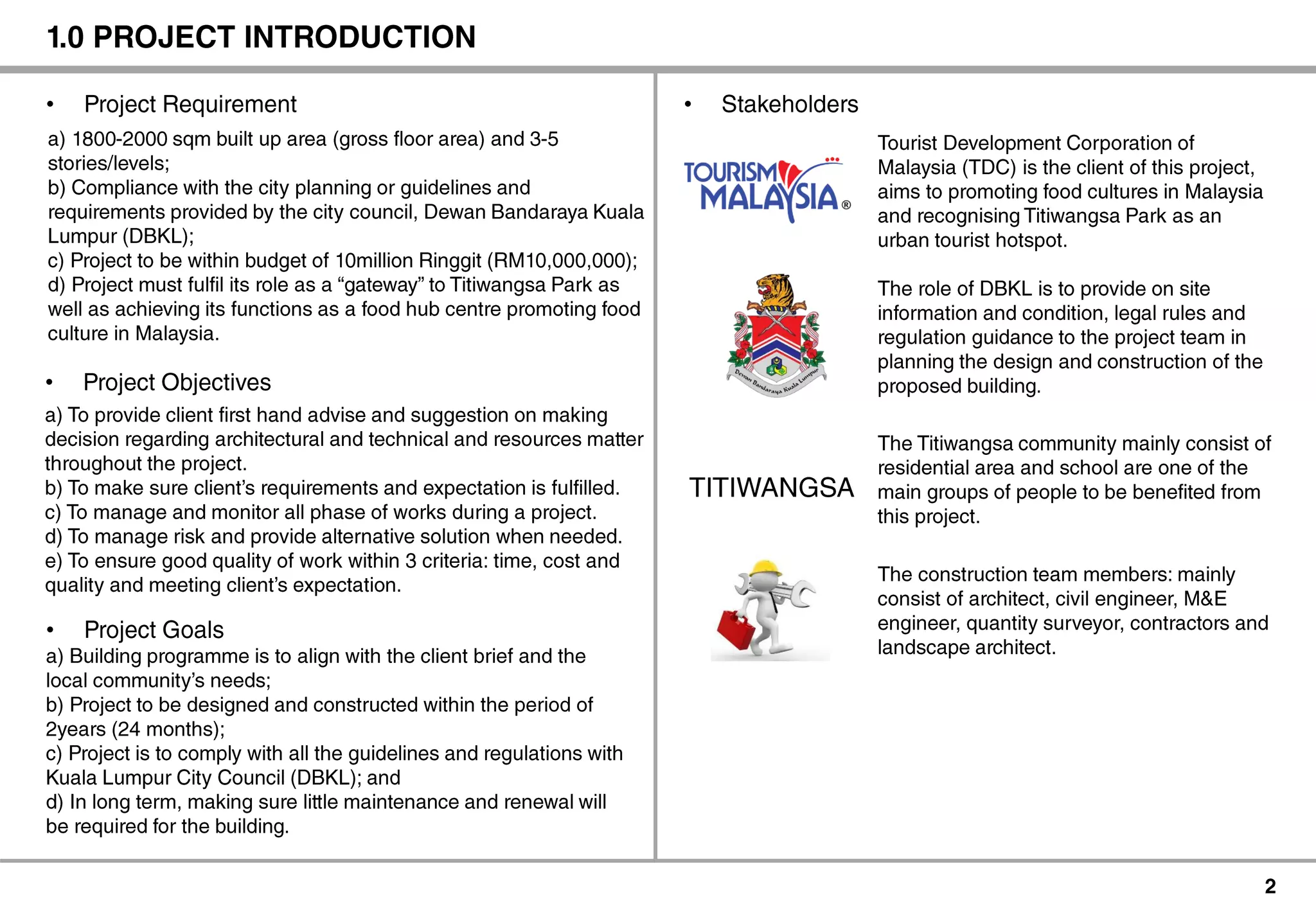 1.0 PROJECT INTRODUCTION

• Project Requirement

a) 1800-2000 sqm built up area (gross floor area) and 3-5 stories/levels;
b) Compliance with the city planning or guidelines and requirements provided by the city council, Dewan Bandaraya Kuala Lumpur (DBKL);
c) Project to be within budget of 10million Ringgit (RM10,000,000);
d) Project must fulfil its role as a “gateway” to Titiwangsa Park as well as achieving its functions as a food hub centre promoting food culture in Malaysia.

• Project Objectives

a) To provide client first hand advise and suggestion on making decision regarding architectural and technical and resources matter throughout the project.
b) To make sure client’s requirements and expectation is fulfilled.
c) To manage and monitor all phase of works during a project.
d) To manage risk and provide alternative solution when needed.
e) To ensure good quality of work within 3 criteria: time, cost and quality and meeting client’s expectation.

• Project Goals
a) Building programme is to align with the client brief and the local community’s needs;
b) Project to be designed and constructed within the period of 2years (24 months);
c) Project is to comply with all the guidelines and regulations with Kuala Lumpur City Council (DBKL); and
d) In long term, making sure little maintenance and renewal will be required for the building.

• Stakeholders

TOURISM MALAYSIA ®

Tourist Development Corporation of Malaysia (TDC) is the client of this project, aims to promoting food cultures in Malaysia and recognising Titiwangsa Park as an urban tourist hotspot.

Dewan Bandaraya Kuala Lumpur

The role of DBKL is to provide on site information and condition, legal rules and regulation guidance to the project team in planning the design and construction of the proposed building.

TITIWANGSA

The Titiwangsa community mainly consist of residential area and school are one of the main groups of people to be benefited from this project.

The construction team members: mainly consist of architect, civil engineer, M&E engineer, quantity surveyor, contractors and landscape architect.

2